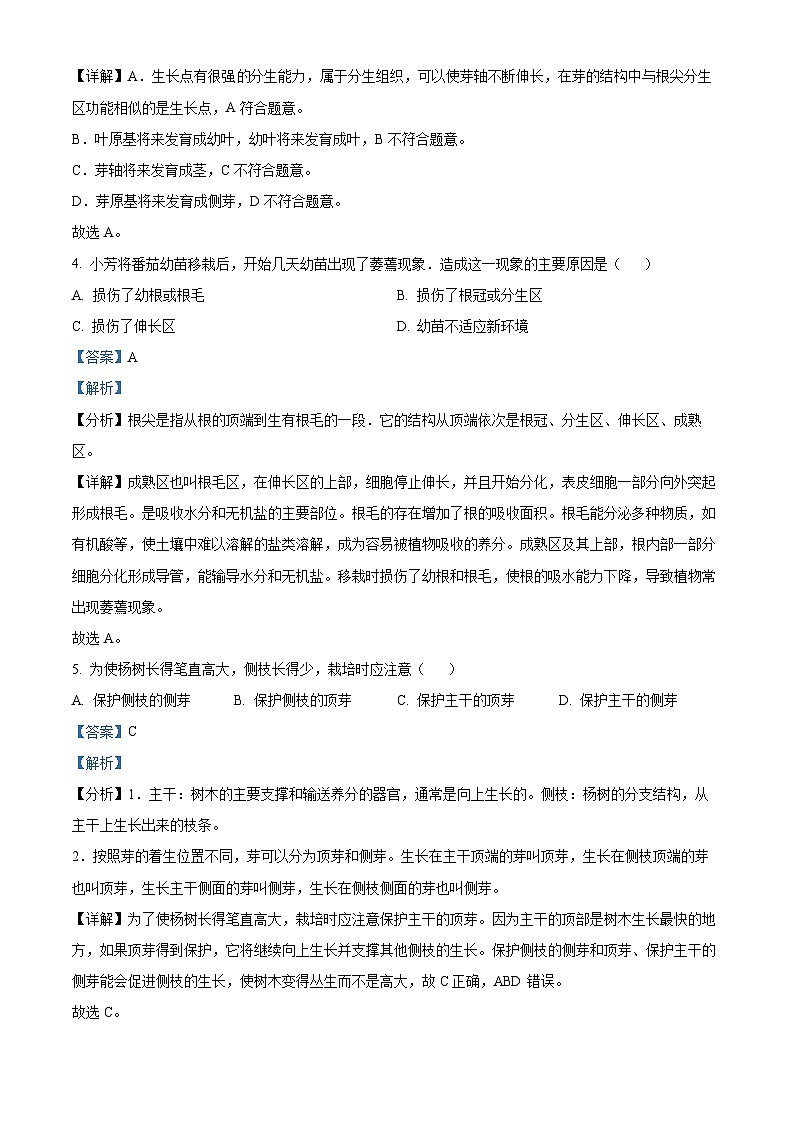 【详解】A．生长点有很强的分生能力，属于分生组织，可以使芽轴不断伸长，在芽的结构中与根尖分生区功能相似的是生长点，A 符合题意。

B．叶原基将来发育成幼叶，幼叶将来发育成叶，B 不符合题意。

C．芽轴将来发育成茎，C 不符合题意。

D．芽原基将来发育成侧芽，D 不符合题意。

故选 A。

4. 小芳将番茄幼苗移栽后，开始几天幼苗出现了萎蔫现象．造成这一现象的主要原因是（　　）

A. 损伤了幼根或根毛

B. 损伤了根冠或分生区

C. 损伤了伸长区

D. 幼苗不适应新环境

【答案】A

【解析】

【分析】根尖是指从根的顶端到生有根毛的一段．它的结构从顶端依次是根冠、分生区、伸长区、成熟区。

【详解】成熟区也叫根毛区，在伸长区的上部，细胞停止伸长，并且开始分化，表皮细胞一部分向外突起形成根毛。是吸收水分和无机盐的主要部位。根毛的存在增加了根的吸收面积。根毛能分泌多种物质，如有机酸等，使土壤中难以溶解的盐类溶解，成为容易被植物吸收的养分。成熟区及其上部，根内部一部分细胞分化形成导管，能输导水分和无机盐。移栽时损伤了幼根和根毛，使根的吸水能力下降，导致植物常出现萎蔫现象。

故选 A。

5. 为使杨树长得笔直高大，侧枝长得少，栽培时应注意（　　）

A. 保护侧枝的侧芽

B. 保护侧枝的顶芽

C. 保护主干的顶芽

D. 保护主干的侧芽

【答案】C

【解析】

【分析】1．主干：树木的主要支撑和输送养分的器官，通常是向上生长的。侧枝：杨树的分支结构，从主干上生长出来的枝条。

2．按照芽的着生位置不同，芽可以分为顶芽和侧芽。生长在主干顶端的芽叫顶芽，生长在侧枝顶端的芽也叫顶芽，生长主干侧面的芽叫侧芽，生长在侧枝侧面的芽也叫侧芽。

【详解】为了使杨树长得笔直高大，栽培时应注意保护主干的顶芽。因为主干的顶部是树木生长最快的地方，如果顶芽得到保护，它将继续向上生长并支撑其他侧枝的生长。保护侧枝的侧芽和顶芽、保护主干的侧芽能会促进侧枝的生长，使树木变得丛生而不是高大，故 C 正确，ABD 错误。

故选 C。